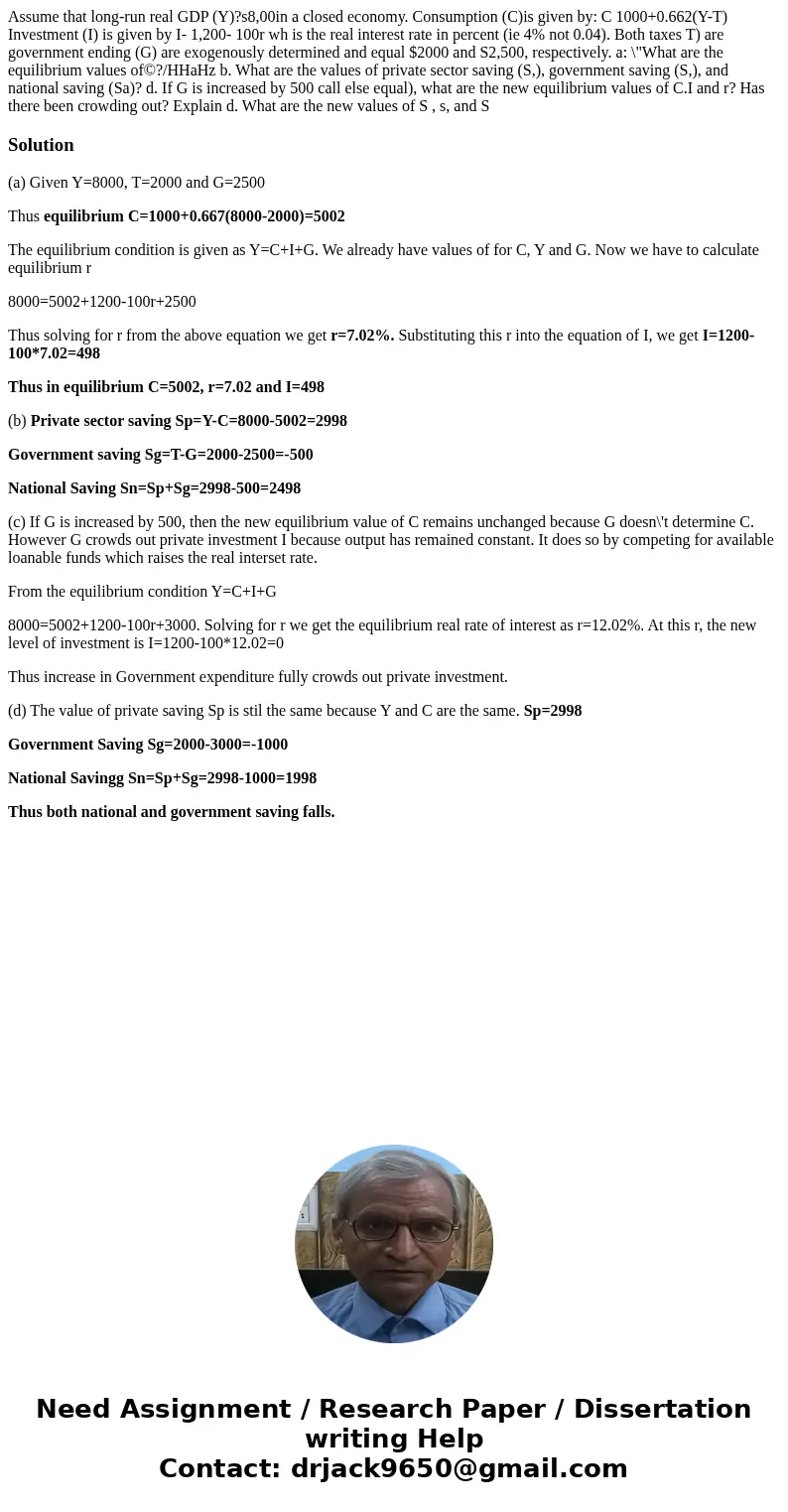 Assume that long-run real GDP (Y)?s8,00in a closed economy. Consumption (C)is given by: C 1000+0.662(Y-T) Investment (I) is given by I- 1,200- 100r wh is the real interest rate in percent (ie 4% not 0.04). Both taxes T) are government ending (G) are exogenously determined and equal $2000 and S2,500, respectively. a: \"What are the equilibrium values of©?/HHaHz b. What are the values of private sector saving (S,), government saving (S,), and national saving (Sa)? d. If G is increased by 500 call else equal), what are the new equilibrium values of C.I and r? Has there been crowding out? Explain d. What are the new values of S , s, and S

Solution

(a) Given Y=8000, T=2000 and G=2500

Thus equilibrium C=1000+0.667(8000-2000)=5002

The equilibrium condition is given as Y=C+I+G. We already have values of for C, Y and G. Now we have to calculate equilibrium r

8000=5002+1200-100r+2500

Thus solving for r from the above equation we get r=7.02%. Substituting this r into the equation of I, we get I=1200-100*7.02=498

Thus in equilibrium C=5002, r=7.02 and I=498

(b) Private sector saving Sp=Y-C=8000-5002=2998

Government saving Sg=T-G=2000-2500=-500

National Saving Sn=Sp+Sg=2998-500=2498

(c) If G is increased by 500, then the new equilibrium value of C remains unchanged because G doesn\'t determine C. However G crowds out private investment I because output has remained constant. It does so by competing for available loanable funds which raises the real interset rate.

From the equilibrium condition Y=C+I+G

8000=5002+1200-100r+3000. Solving for r we get the equilibrium real rate of interest as r=12.02%. At this r, the new level of investment is I=1200-100*12.02=0

Thus increase in Government expenditure fully crowds out private investment.

(d) The value of private saving Sp is stil the same because Y and C are the same. Sp=2998

Government Saving Sg=2000-3000=-1000

National Savingg Sn=Sp+Sg=2998-1000=1998

Thus both national and government saving falls.

Need Assignment / Research Paper / Dissertation writing Help
Contact: drjack9650@gmail.com